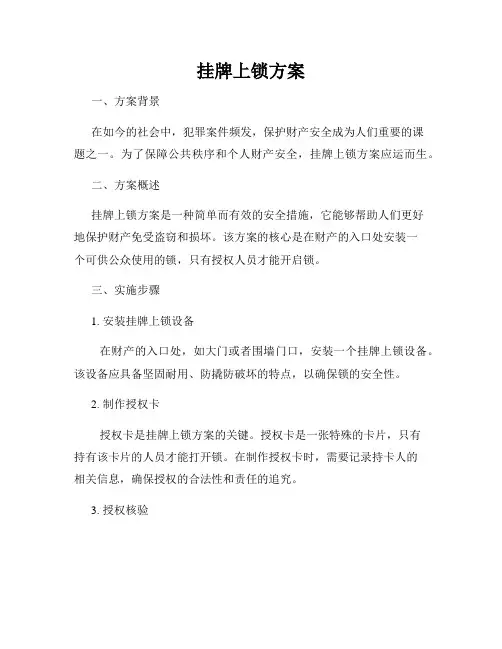 挂牌上锁方案

一、方案背景

在如今的社会中，犯罪案件频发，保护财产安全成为人们重要的课题之一。为了保障公共秩序和个人财产安全，挂牌上锁方案应运而生。

二、方案概述

挂牌上锁方案是一种简单而有效的安全措施，它能够帮助人们更好地保护财产免受盗窃和损坏。该方案的核心是在财产的入口处安装一个可供公众使用的锁，只有授权人员才能开启锁。

三、实施步骤

1. 安装挂牌上锁设备

在财产的入口处，如大门或者围墙门口，安装一个挂牌上锁设备。该设备应具备坚固耐用、防撬防破坏的特点，以确保锁的安全性。

2. 制作授权卡

授权卡是挂牌上锁方案的关键。授权卡是一张特殊的卡片，只有持有该卡片的人员才能打开锁。在制作授权卡时，需要记录持卡人的相关信息，确保授权的合法性和责任的追究。

3. 授权核验